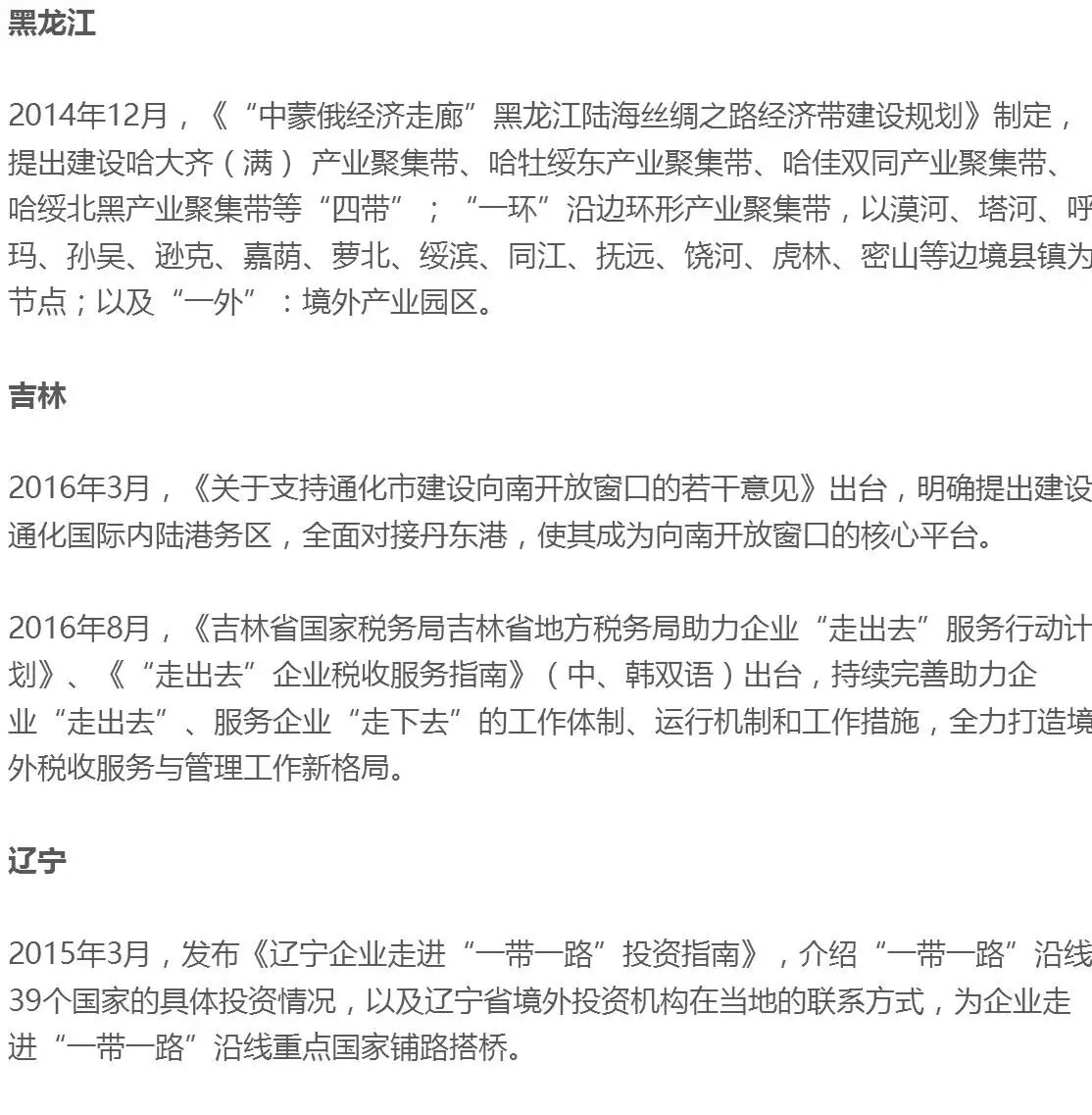 黑龙江

2014年12月，《“中蒙俄经济走廊”黑龙江陆海丝绸之路经济带建设规划》制定，提出建设哈大齐（满）产业聚集带、哈牡绥东产业聚集带、哈佳双同产业聚集带、哈绥北黑产业聚集带等“四带”；“一环”沿边环形产业聚集带，以漠河、塔河、呼玛、孙吴、逊克、嘉荫、萝北、绥滨、同江、抚远、饶河、虎林、密山等边境县镇为节点；以及“一外”：境外产业园区。

吉林

2016年3月，《关于支持通化市建设向南开放窗口的若干意见》出台，明确提出建设通化国际内陆港务区，全面对接丹东港，使其成为向南开放窗口的核心平台。

2016年8月，《吉林省国家税务局吉林省地方税务局助力企业“走出去”服务行动计划》、《“走出去”企业税收服务指南》（中、韩双语）出台，持续完善助力企业“走出去”、服务企业“走下去”的工作体制、运行机制和工作措施，全力打造境外税收服务与管理工作新格局。

辽宁

2015年3月，发布《辽宁企业走进“一带一路”投资指南》，介绍“一带一路”沿线39个国家的具体投资情况，以及辽宁省境外投资机构在当地的联系方式，为企业走进“一带一路”沿线重点国家铺路搭桥。